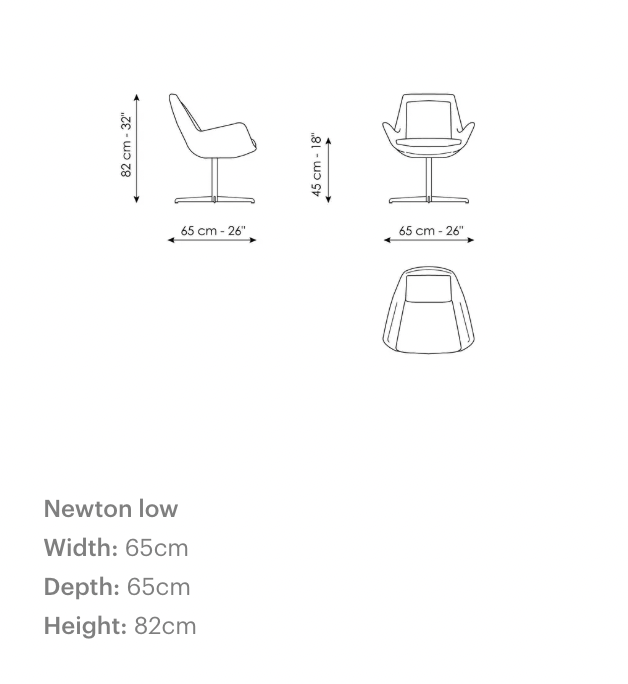 82 cm - 32"

65 cm - 26"

45 cm - 18"

65 cm - 26"

Newton low
Width: 65cm
Depth: 65cm
Height: 82cm